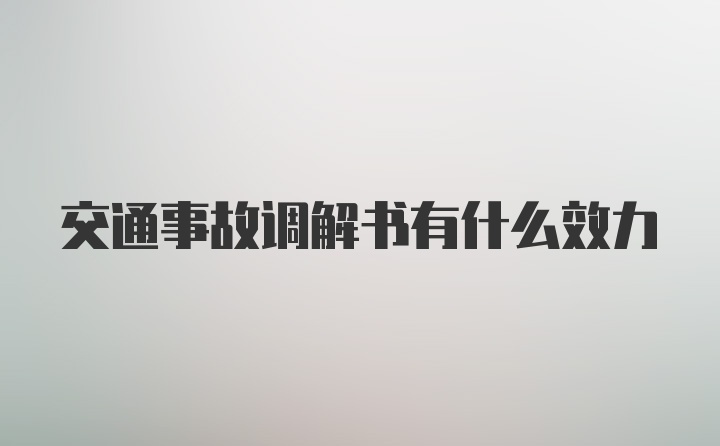 交通事故调解书有什么效力